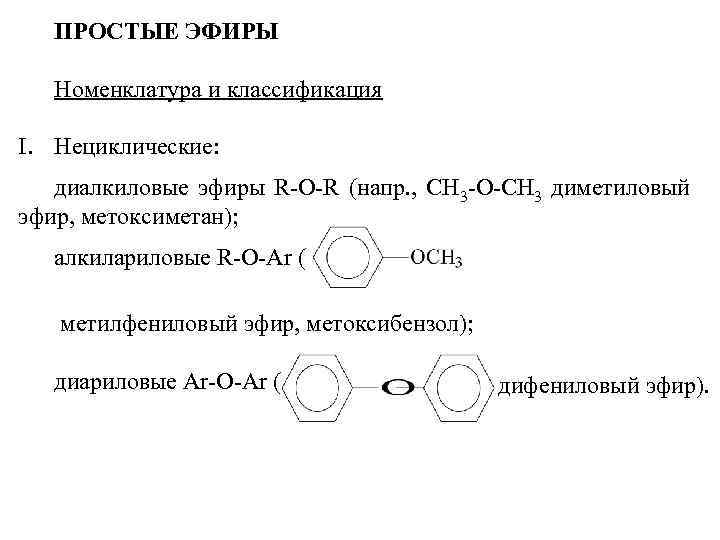 ПРОСТЫЕ ЭФИРЫ

Номенклатура и классификация

I. Нециклические:

диалкиловые эфиры R-O-R (напр., $CH_3$-O-$CH_3$ диметиловый эфир, метоксиметан);

алкилариловые R-O-Ar ( $OCH_3$

метилфениловый эфир, метоксибензол);

диариловые Ar-O-Ar ( O дифениловый эфир).